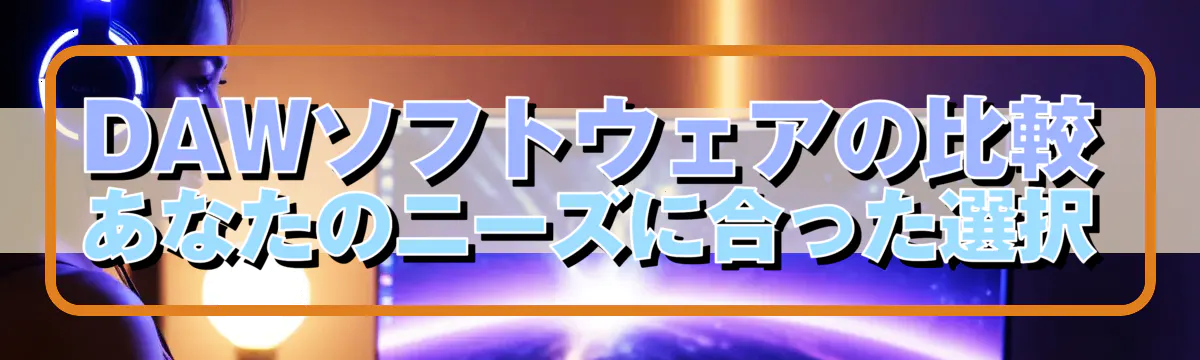 DAWソフトウェアの比較
あなたのニーズに合った選択